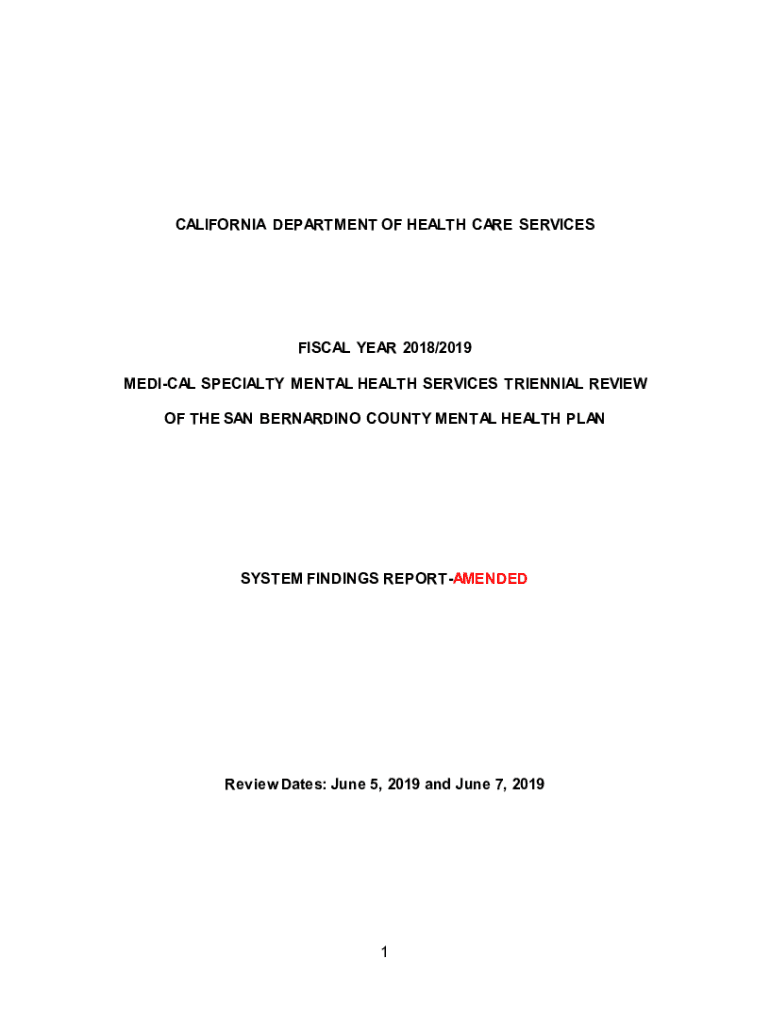 CALIFORNIA DEPARTMENT OF HEALTH CARE SERVICES

FISCAL YEAR 2018/2019

MEDI-CAL SPECIALTY MENTAL HEALTH SERVICES TRIENNIAL REVIEW

OF THE SAN BERNARDINO COUNTY MENTAL HEALTH PLAN

SYSTEM FINDINGS REPORT-AMENDED

Review Dates: June 5, 2019 and June 7, 2019

1